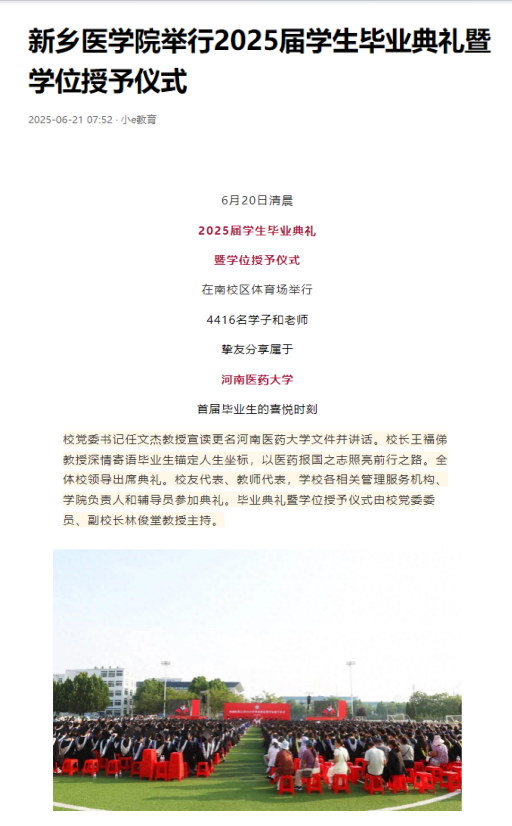 新乡医学院举行2025届学生毕业典礼暨学位授予仪式

2025-06-21 07:52 · 小e教育

6月20日清晨

2025届学生毕业典礼

暨学位授予仪式

在南校区体育场举行

4416名学子和老师

挚友分享属于

河南医药大学

首届毕业生的喜悦时刻

校党委书记任文杰教授宣读更名河南医药大学文件并讲话。校长王福俤教授深情寄语毕业生锚定人生坐标，以医药报国之志照亮前行之路。全体校领导出席典礼。校友代表、教师代表，学校各相关管理服务机构、学院负责人和辅导员参加典礼。毕业典礼暨学位授予仪式由校党委委员、副校长林俊堂教授主持。